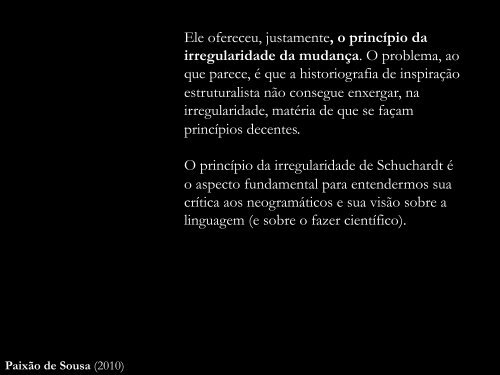 Ele ofereceu, justamente, o princípio da irregularidade da mudança. O problema, ao que parece, é que a historiografia de inspiração estruturalista não consegue enxergar, na irregularidade, matéria de que se façam princípios decentes.

O princípio da irregularidade de Schuchardt é o aspecto fundamental para entendermos sua crítica aos neogramáticos e sua visão sobre a linguagem (e sobre o fazer científico).

Paixão de Sousa (2010)